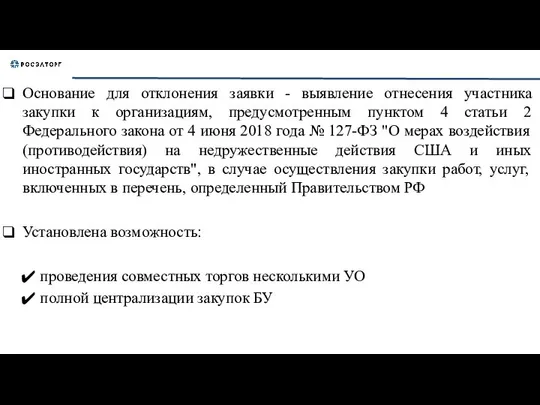 РОСЭЛТОРГ

❑ Основание для отклонения заявки - выявление отнесения участника закупки к организациям, предусмотренным пунктом 4 статьи 2 Федерального закона от 4 июня 2018 года № 127-ФЗ "О мерах воздействия (противодействия) на недружественные действия США и иных иностранных государств", в случае осуществления закупки работ, услуг, включенных в перечень, определенный Правительством РФ

❑ Установлена возможность:

✔ проведения совместных торгов несколькими УО
✔ полной централизации закупок БУ